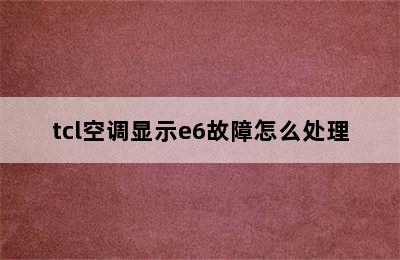 tcl空调显示e6故障怎么处理